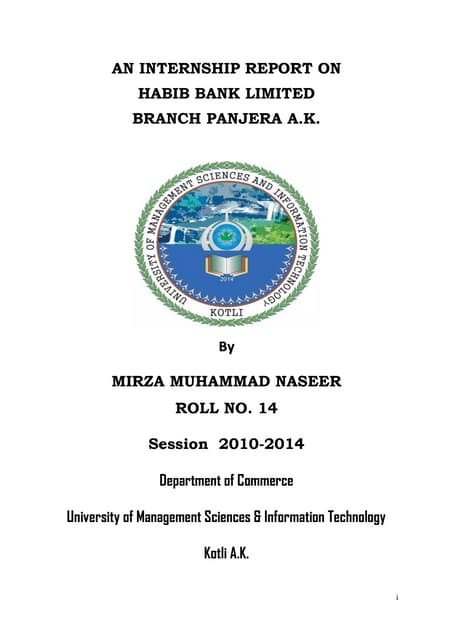 AN INTERNSHIP REPORT ON
HABIB BANK LIMITED
BRANCH PANJERA A.K.

UNIVERSITY OF MANAGEMENT SCIENCES AND INFORMATION TECHNOLOGY
2014
KOTLI

By

MIRZA MUHAMMAD NASEER
ROLL NO. 14

Session 2010-2014

Department of Commerce

University of Management Sciences & Information Technology

Kotli A.K.

i